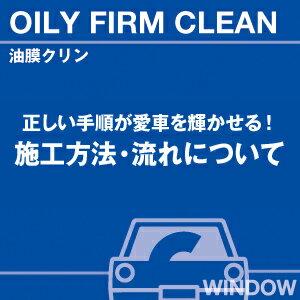 OILY FIRM CLEAN

油膜クリン

正しい手順が愛車を輝かせる！
施工方法・流れについて

WINDOW